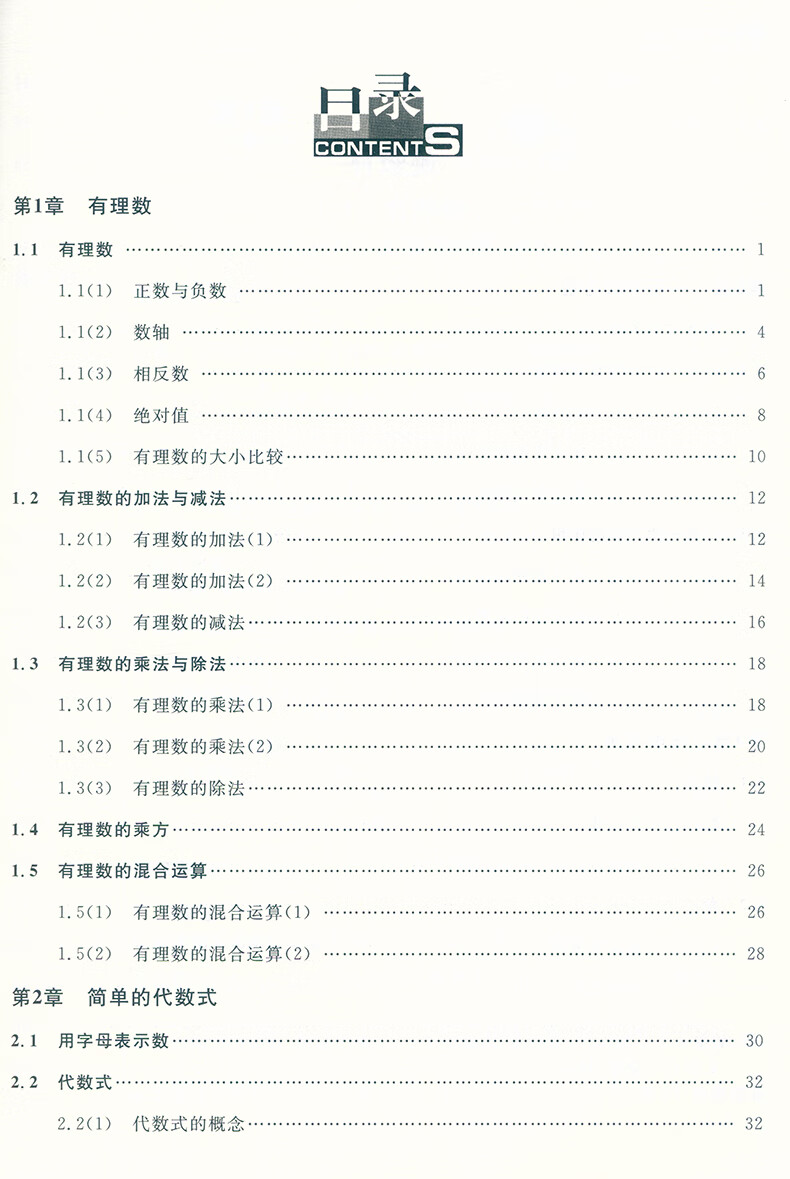 目录
CONTENTS

第1章　有理数

1.1　有理数 …… 1

1.1(1)　正数与负数 …… 1

1.1(2)　数轴 …… 4

1.1(3)　相反数 …… 6

1.1(4)　绝对值 …… 8

1.1(5)　有理数的大小比较 …… 10

1.2　有理数的加法与减法 …… 12

1.2(1)　有理数的加法(1) …… 12

1.2(2)　有理数的加法(2) …… 14

1.2(3)　有理数的减法 …… 16

1.3　有理数的乘法与除法 …… 18

1.3(1)　有理数的乘法(1) …… 18

1.3(2)　有理数的乘法(2) …… 20

1.3(3)　有理数的除法 …… 22

1.4　有理数的乘方 …… 24

1.5　有理数的混合运算 …… 26

1.5(1)　有理数的混合运算(1) …… 26

1.5(2)　有理数的混合运算(2) …… 28

第2章　简单的代数式

2.1　用字母表示数 …… 30

2.2　代数式 …… 32

2.2(1)　代数式的概念 …… 32